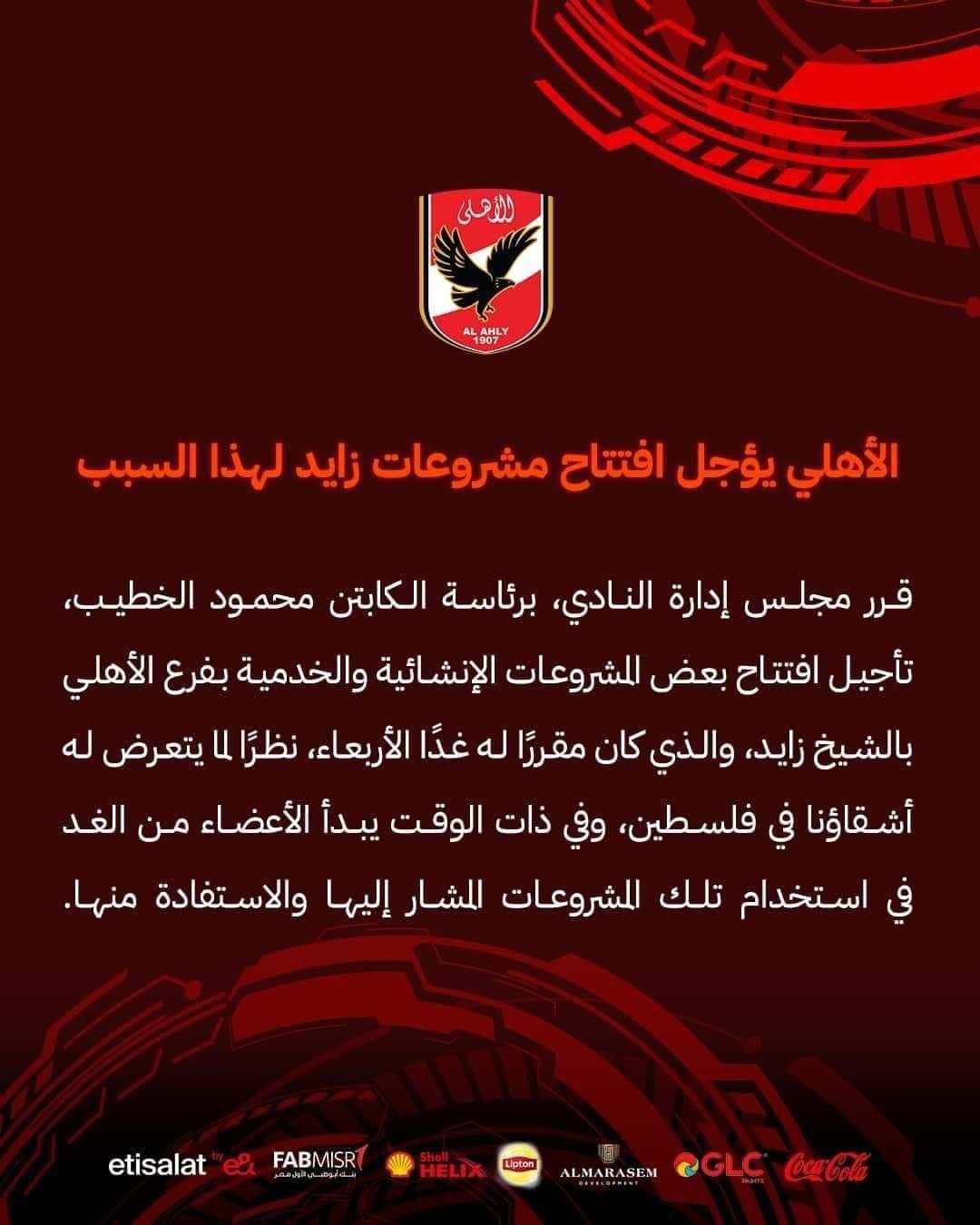 الأهلى
AL AHLY
1907

الأهلي يؤجل افتتاح مشروعات زايد لهذا السبب

قرر مجلس إدارة النادي، برئاسة الكابتن محمود الخطيب، تأجيل افتتاح بعض المشروعات الإنشائية والخدمية بفرع الأهلي بالشيخ زايد، والذي كان مقررًا له غدًا الأربعاء، نظرًا لما يتعرض له أشقاؤنا في فلسطين، وفي ذات الوقت يبدأ الأعضاء من الغد في استخدام تلك المشروعات المشار إليها والاستفادة منها.

etisalat by e& FABMISR بنك أبوظبي الأول مصر Shell HELIX Lipton ALMARASEM DEVELOPMENT GLC PAINTS Coca-Cola